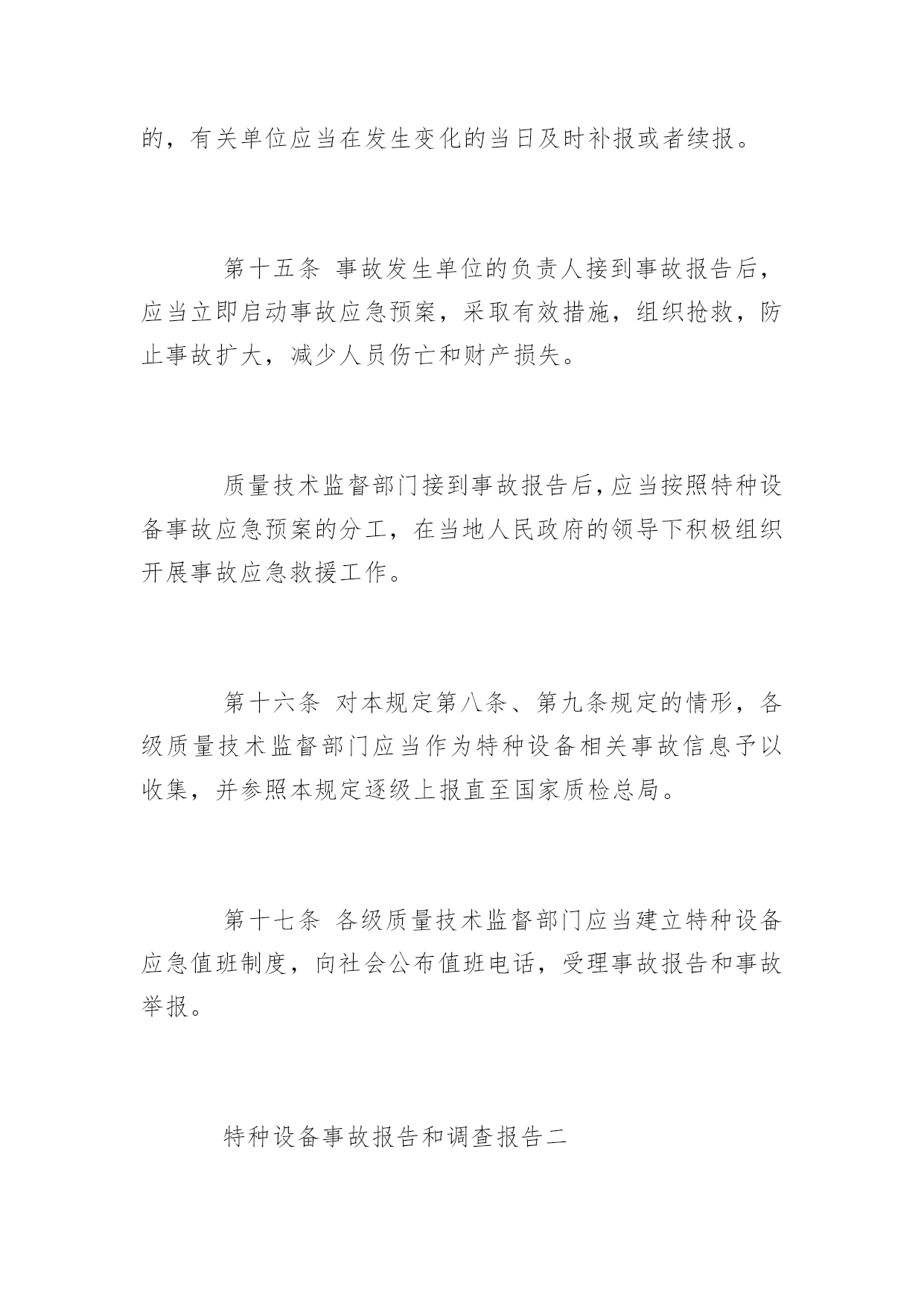 的，有关单位应当在发生变化的当日及时补报或者续报。

第十五条 事故发生单位的负责人接到事故报告后，应当立即启动事故应急预案，采取有效措施，组织抢救，防止事故扩大，减少人员伤亡和财产损失。

质量技术监督部门接到事故报告后，应当按照特种设备事故应急预案的分工，在当地人民政府的领导下积极组织开展事故应急救援工作。

第十六条 对本规定第八条、第九条规定的情形，各级质量技术监督部门应当作为特种设备相关事故信息予以收集，并参照本规定逐级上报直至国家质检总局。

第十七条 各级质量技术监督部门应当建立特种设备应急值班制度，向社会公布值班电话，受理事故报告和事故举报。

特种设备事故报告和调查报告二